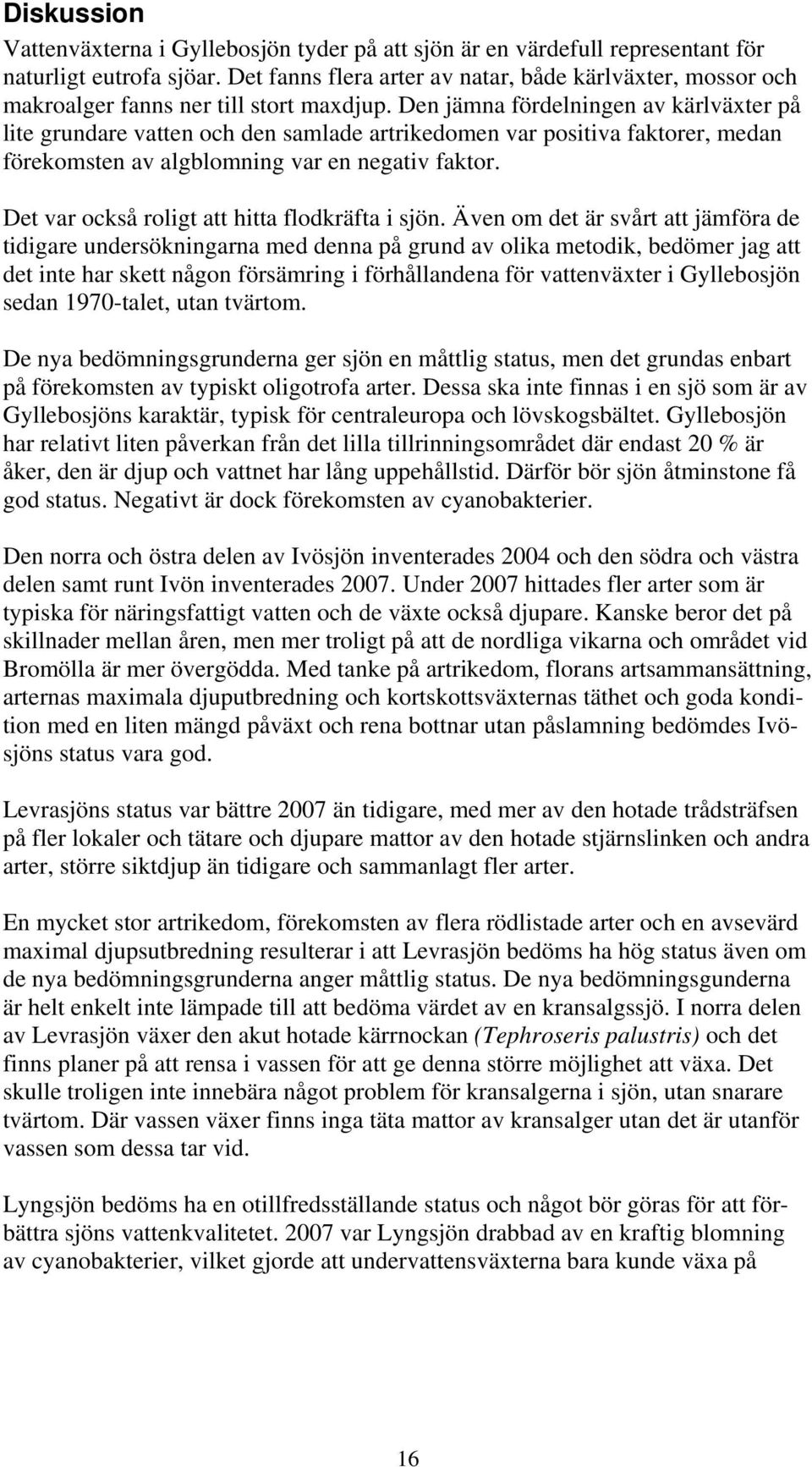 Diskussion

Vattenväxterna i Gyllebosjön tyder på att sjön är en värdefull representant för naturligt eutrofa sjöar. Det fanns flera arter av natar, både kärlväxter, mossor och makroalger fanns ner till stort maxdjup. Den jämna fördelningen av kärlväxter på lite grundare vatten och den samlade artrikedomen var positiva faktorer, medan förekomsten av algblomning var en negativ faktor.

Det var också roligt att hitta flodkräfta i sjön. Även om det är svårt att jämföra de tidigare undersökningarna med denna på grund av olika metodik, bedömer jag att det inte har skett någon försämring i förhållandena för vattenväxter i Gyllebosjön sedan 1970-talet, utan tvärtom.

De nya bedömningsgrunderna ger sjön en måttlig status, men det grundas enbart på förekomsten av typiskt oligotrofa arter. Dessa ska inte finnas i en sjö som är av Gyllebosjöns karaktär, typisk för centraleuropa och lövskogsbältet. Gyllebosjön har relativt liten påverkan från det lilla tillrinningsområdet där endast 20 % är åker, den är djup och vattnet har lång uppehållstid. Därför bör sjön åtminstone få god status. Negativt är dock förekomsten av cyanobakterier.

Den norra och östra delen av Ivösjön inventerades 2004 och den södra och västra delen samt runt Ivön inventerades 2007. Under 2007 hittades fler arter som är typiska för näringsfattigt vatten och de växte också djupare. Kanske beror det på skillnader mellan åren, men mer troligt på att de nordliga vikarna och området vid Bromölla är mer övergödda. Med tanke på artrikedom, florans artsammansättning, arternas maximala djuputbredning och kortskottsväxternas täthet och goda kondition med en liten mängd påväxt och rena bottnar utan påslamning bedömdes Ivösjöns status vara god.

Levrasjöns status var bättre 2007 än tidigare, med mer av den hotade trådsträfsen på fler lokaler och tätare och djupare mattor av den hotade stjärnslinken och andra arter, större siktdjup än tidigare och sammanlagt fler arter.

En mycket stor artrikedom, förekomsten av flera rödlistade arter och en avsevärd maximal djupsutbredning resulterar i att Levrasjön bedöms ha hög status även om de nya bedömningsgrunderna anger måttlig status. De nya bedömningsgunderna är helt enkelt inte lämpade till att bedöma värdet av en kransalgssjö. I norra delen av Levrasjön växer den akut hotade kärrnockan (Tephroseris palustris) och det finns planer på att rensa i vassen för att ge denna större möjlighet att växa. Det skulle troligen inte innebära något problem för kransalgerna i sjön, utan snarare tvärtom. Där vassen växer finns inga täta mattor av kransalger utan det är utanför vassen som dessa tar vid.

Lyngsjön bedöms ha en otillfredsställande status och något bör göras för att förbättra sjöns vattenkvalitetet. 2007 var Lyngsjön drabbad av en kraftig blomning av cyanobakterier, vilket gjorde att undervattensväxterna bara kunde växa på

16